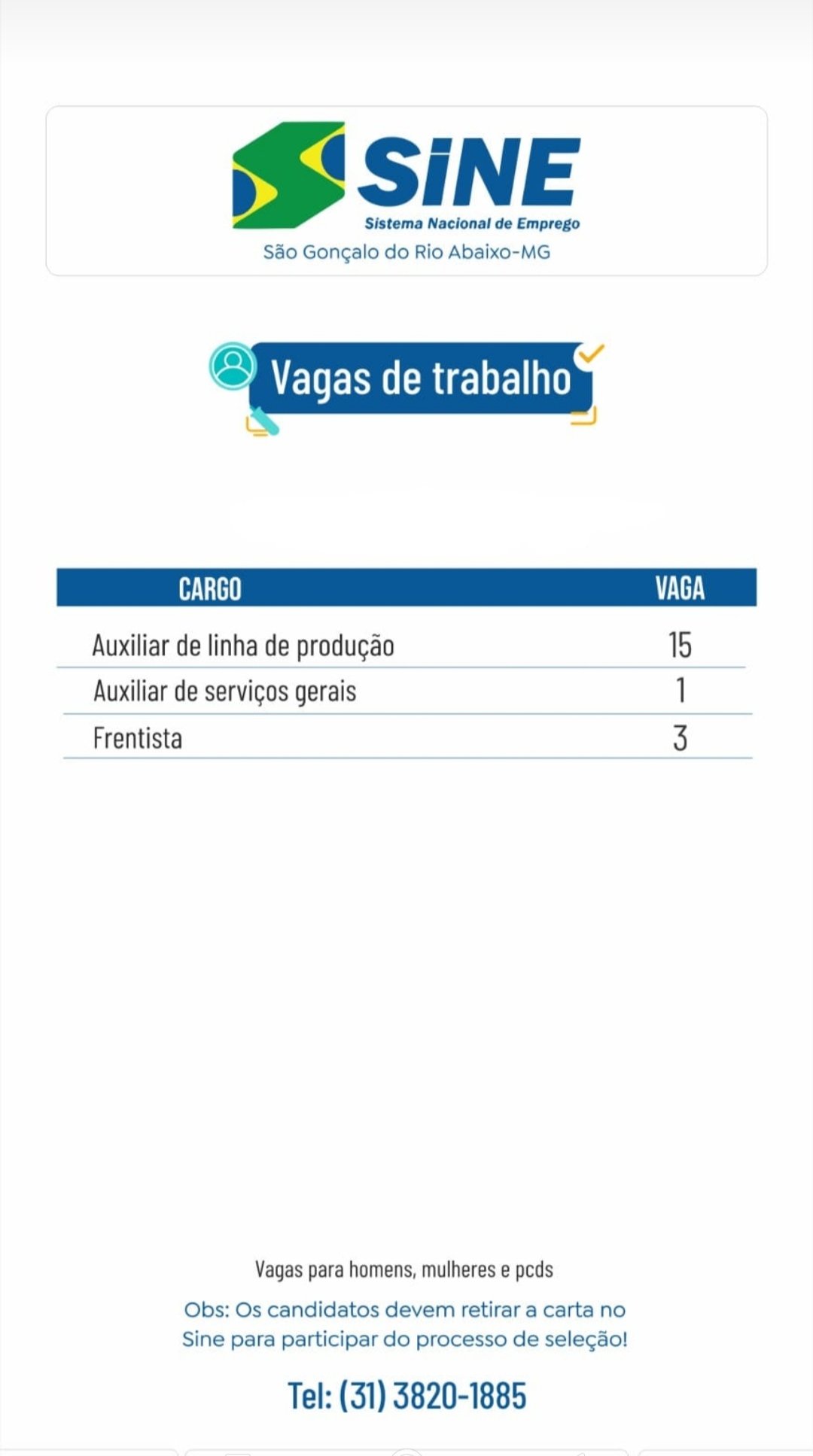 SiNE
Sistema Nacional de Emprego
São Gonçalo do Rio Abaixo-MG

Vagas de trabalho

| CARGO | VAGA |
|---|---|
| Auxiliar de linha de produção | 15 |
| Auxiliar de serviços gerais | 1 |
| Frentista | 3 |

Vagas para homens, mulheres e pcds

Obs: Os candidatos devem retirar a carta no Sine para participar do processo de seleção!

Tel: (31) 3820-1885